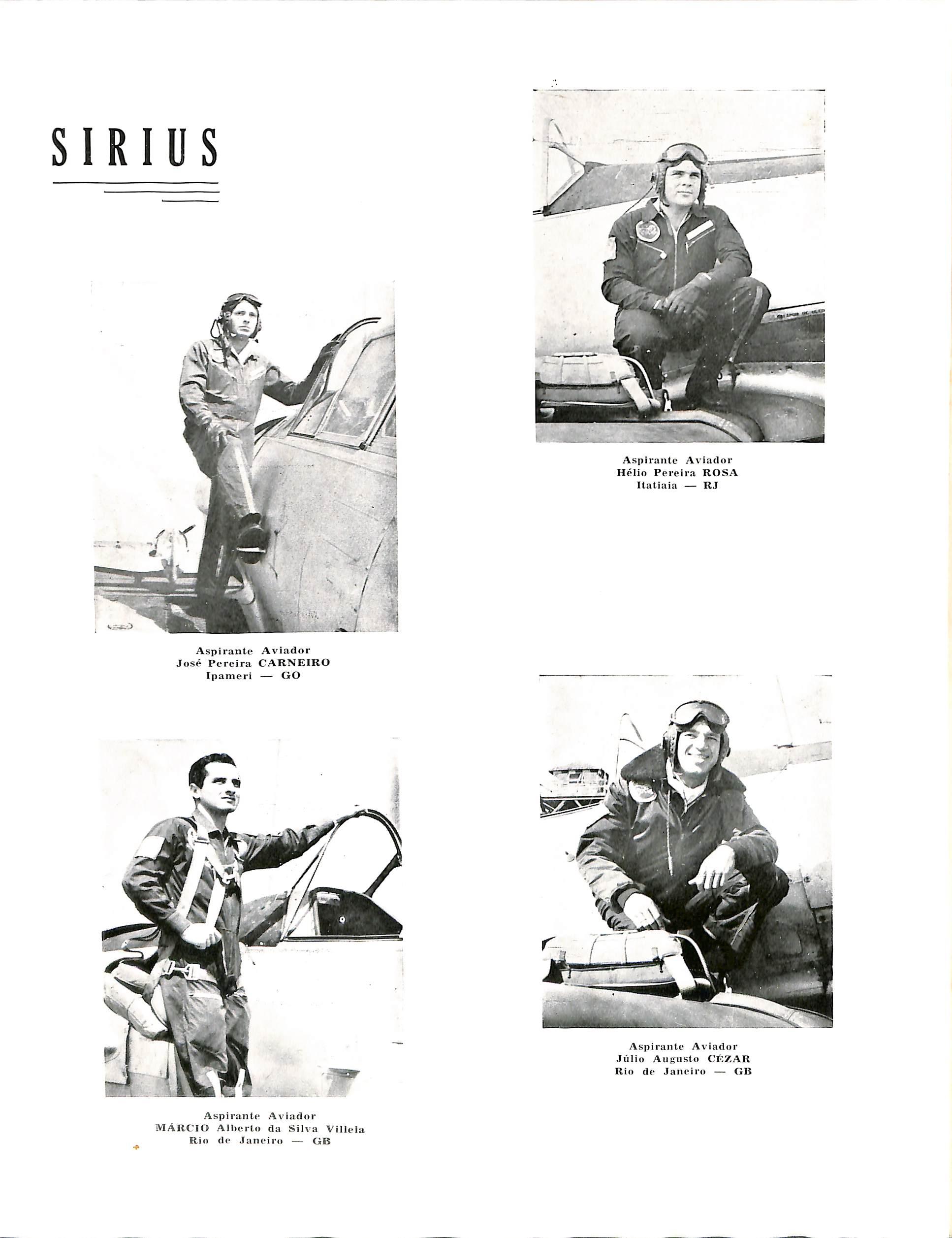 SIRIUS

Aspirante Aviador
Hélio Pereira ROSA
Itatiaia — RJ

Aspirante Aviador
José Pereira CARNEIRO
Ipameri — GO

Aspirante Aviador
Júlio Augusto CÉZAR
Rio de Janeiro — GB

Aspirante Aviador
MÁRCIO Alberto da Silva Villela
Rio de Janeiro — GB